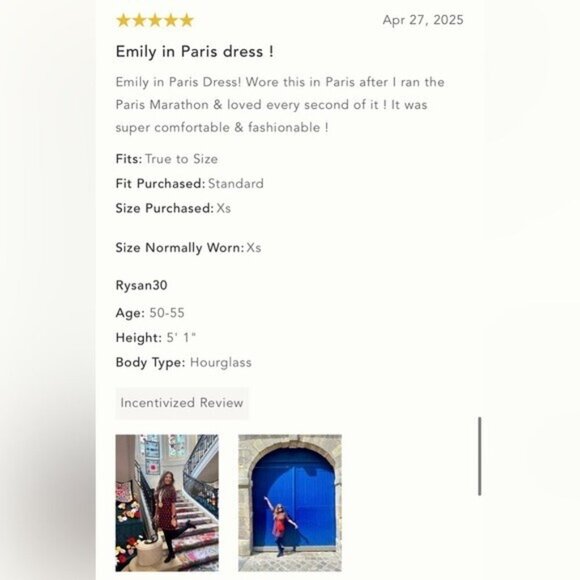 ★★★★★ Apr 27, 2025

Emily in Paris dress !

Emily in Paris Dress! Wore this in Paris after I ran the Paris Marathon & loved every second of it ! It was super comfortable & fashionable !

Fits: True to Size

Fit Purchased: Standard

Size Purchased: Xs

Size Normally Worn: Xs

Rysan30

Age: 50-55

Height: 5' 1"

Body Type: Hourglass

Incentivized Review